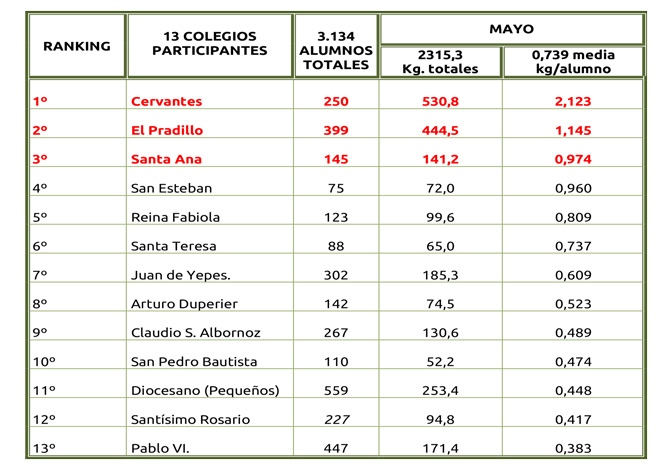 | RANKING | 13 COLEGIOS PARTICIPANTES | 3.134 ALUMNOS TOTALES | MAYO 2315,3 Kg. totales | MAYO 0,739 media kg/alumno |
|---|---|---|---|---|
| 1º | Cervantes | 250 | 530,8 | 2,123 |
| 2º | El Pradillo | 399 | 444,5 | 1,145 |
| 3º | Santa Ana | 145 | 141,2 | 0,974 |
| 4º | San Esteban | 75 | 72,0 | 0,960 |
| 5º | Reina Fabiola | 123 | 99,6 | 0,809 |
| 6º | Santa Teresa | 88 | 65,0 | 0,737 |
| 7º | Juan de Yepes. | 302 | 185,3 | 0,609 |
| 8º | Arturo Duperier | 142 | 74,5 | 0,523 |
| 9º | Claudio S. Albornoz | 267 | 130,6 | 0,489 |
| 10º | San Pedro Bautista | 110 | 52,2 | 0,474 |
| 11º | Diocesano (Pequeños) | 559 | 253,4 | 0,448 |
| 12º | Santísimo Rosario | 227 | 94,8 | 0,417 |
| 13º | Pablo VI. | 447 | 171,4 | 0,383 |